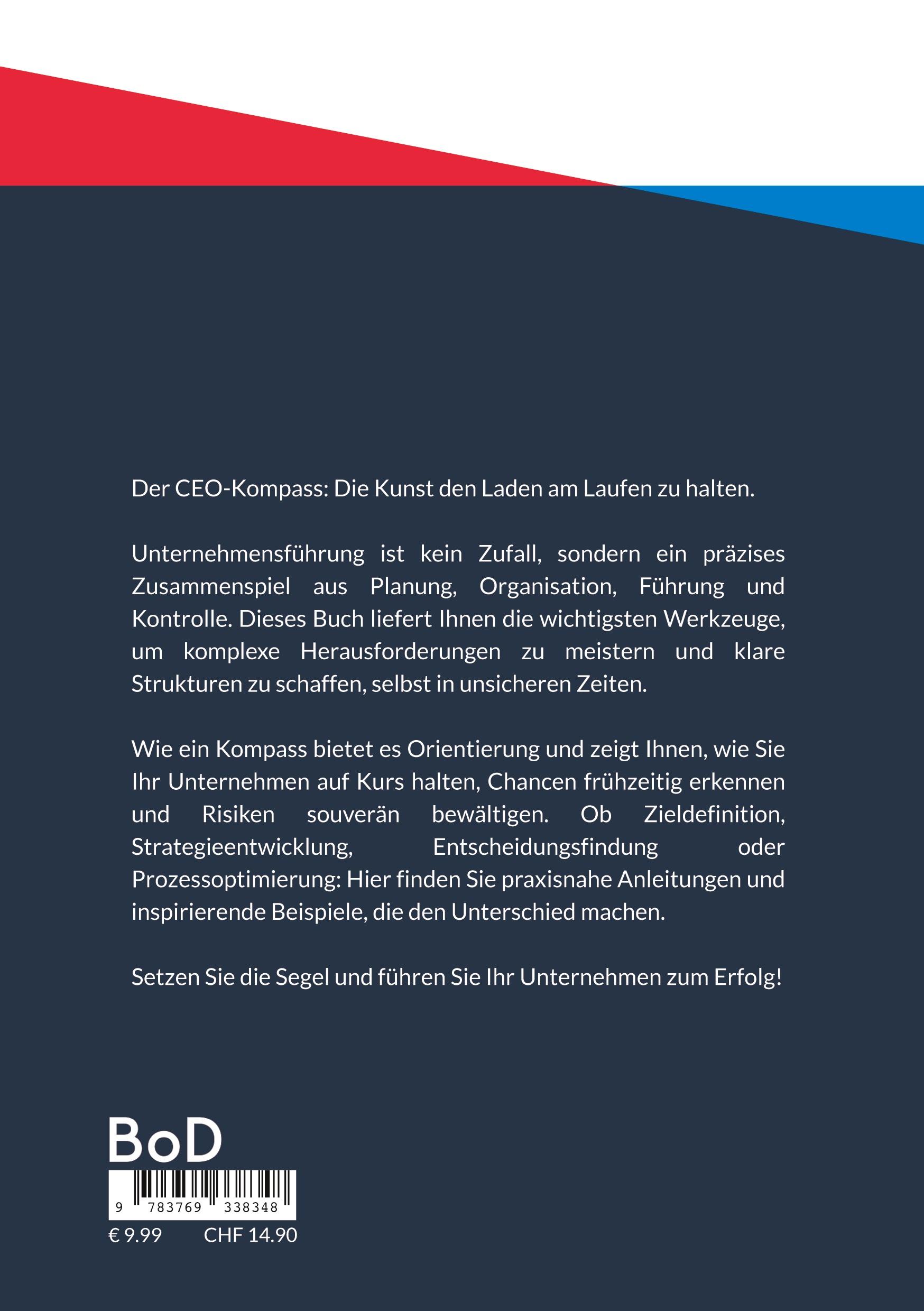 Der CEO-Kompass: Die Kunst den Laden am Laufen zu halten.

Unternehmensführung ist kein Zufall, sondern ein präzises Zusammenspiel aus Planung, Organisation, Führung und Kontrolle. Dieses Buch liefert Ihnen die wichtigsten Werkzeuge, um komplexe Herausforderungen zu meistern und klare Strukturen zu schaffen, selbst in unsicheren Zeiten.

Wie ein Kompass bietet es Orientierung und zeigt Ihnen, wie Sie Ihr Unternehmen auf Kurs halten, Chancen frühzeitig erkennen und Risiken souverän bewältigen. Ob Zieldefinition, Strategieentwicklung, Entscheidungsfindung oder Prozessoptimierung: Hier finden Sie praxisnahe Anleitungen und inspirierende Beispiele, die den Unterschied machen.

Setzen Sie die Segel und führen Sie Ihr Unternehmen zum Erfolg!

BoD

9 783769 338348

€ 9.99 CHF 14.90